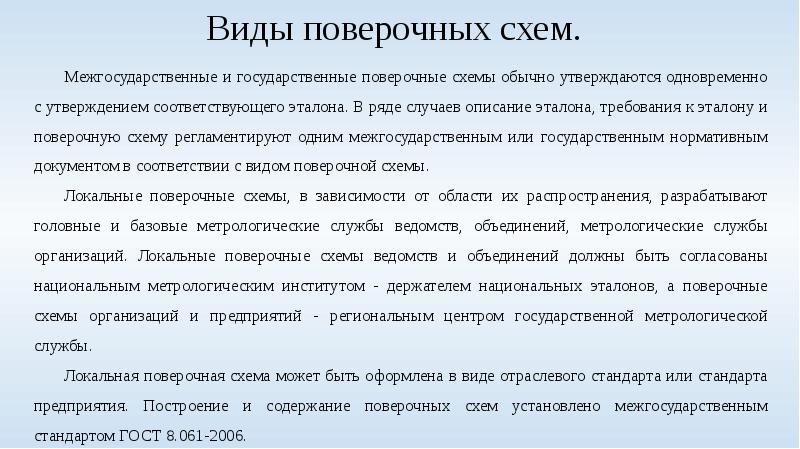 Виды поверочных схем.

Межгосударственные и государственные поверочные схемы обычно утверждаются одновременно с утверждением соответствующего эталона. В ряде случаев описание эталона, требования к эталону и поверочную схему регламентируют одним межгосударственным или государственным нормативным документом в соответствии с видом поверочной схемы.

Локальные поверочные схемы, в зависимости от области их распространения, разрабатывают головные и базовые метрологические службы ведомств, объединений, метрологические службы организаций. Локальные поверочные схемы ведомств и объединений должны быть согласованы национальным метрологическим институтом - держателем национальных эталонов, а поверочные схемы организаций и предприятий - региональным центром государственной метрологической службы.

Локальная поверочная схема может быть оформлена в виде отраслевого стандарта или стандарта предприятия. Построение и содержание поверочных схем установлено межгосударственным стандартом ГОСТ 8.061-2006.